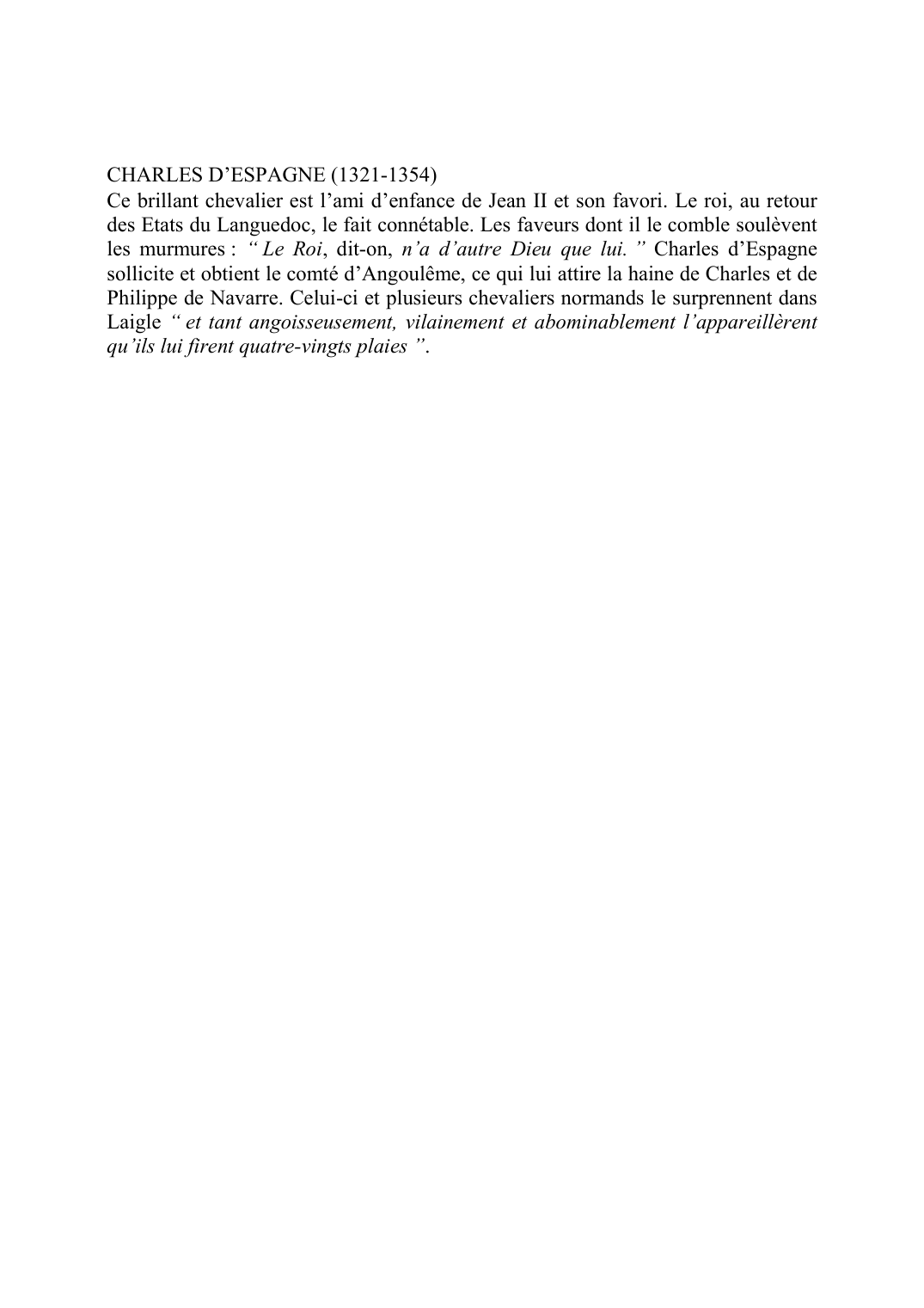 CHARLES D’ESPAGNE (1321-1354)
Ce brillant chevalier est l’ami d’enfance de Jean II et son favori. Le roi, au retour des Etats du Languedoc, le fait connétable. Les faveurs dont il le comble soulèvent les murmures : “ Le Roi, dit-on, n’a d’autre Dieu que lui. ” Charles d’Espagne sollicite et obtient le comté d’Angoulême, ce qui lui attire la haine de Charles et de Philippe de Navarre. Celui-ci et plusieurs chevaliers normands le surprennent dans Laigle “ et tant angoisseusement, vilainement et abominablement l’appareillèrent qu’ils lui firent quatre-vingts plaies ”.